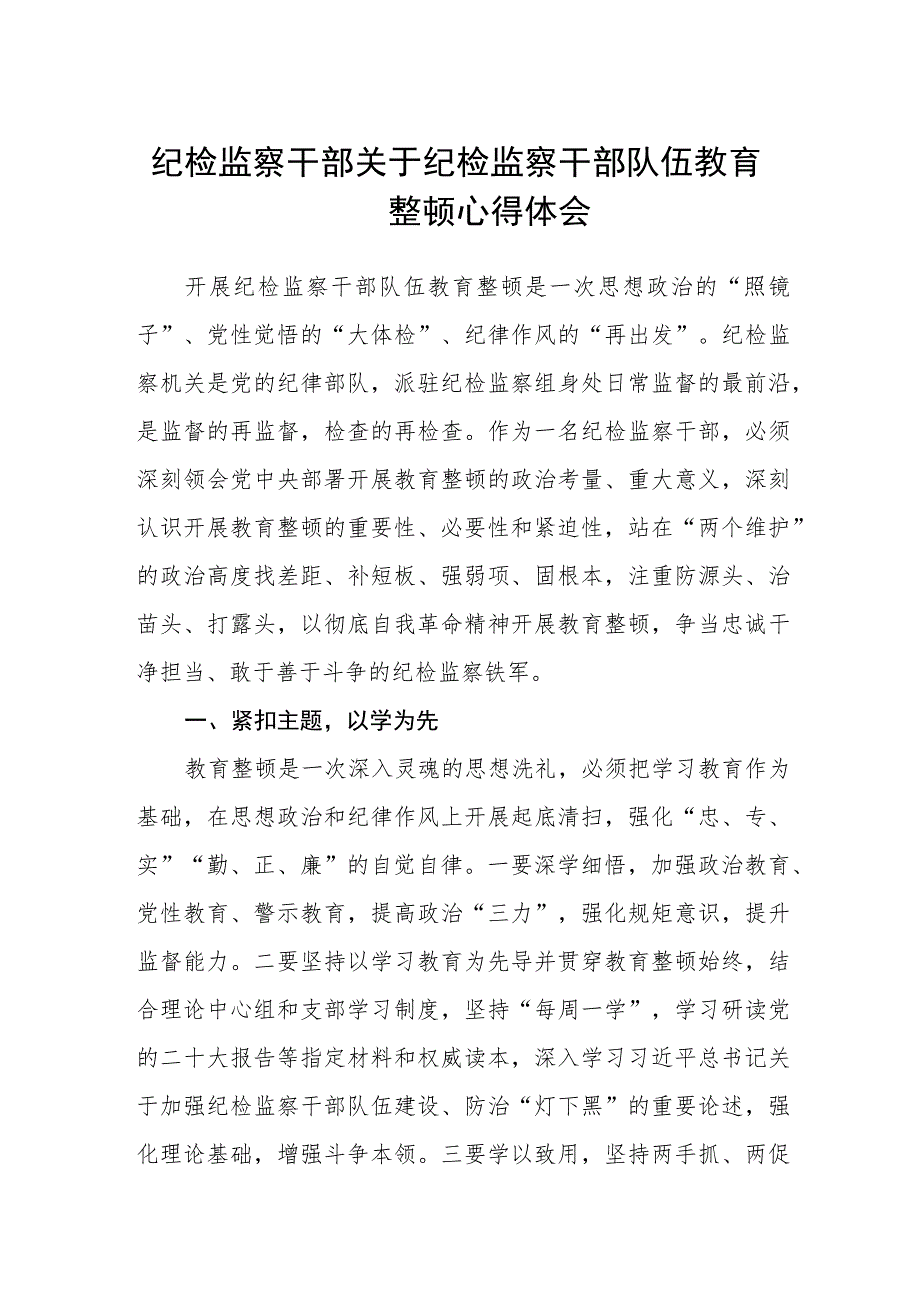 纪检监察干部关于纪检监察干部队伍教育整顿心得体会

开展纪检监察干部队伍教育整顿是一次思想政治的“照镜子”、党性觉悟的“大体检”、纪律作风的“再出发”。纪检监察机关是党的纪律部队，派驻纪检监察组身处日常监督的最前沿，是监督的再监督，检查的再检查。作为一名纪检监察干部，必须深刻领会党中央部署开展教育整顿的政治考量、重大意义，深刻认识开展教育整顿的重要性、必要性和紧迫性，站在“两个维护”的政治高度找差距、补短板、强弱项、固根本，注重防源头、治苗头、打露头，以彻底自我革命精神开展教育整顿，争当忠诚干净担当、敢于善于斗争的纪检监察铁军。

一、紧扣主题，以学为先

教育整顿是一次深入灵魂的思想洗礼，必须把学习教育作为基础，在思想政治和纪律作风上开展起底清扫，强化“忠、专、实”“勤、正、廉”的自觉自律。一要深学细悟，加强政治教育、党性教育、警示教育，提高政治“三力”，强化规矩意识，提升监督能力。二要坚持以学习教育为先导并贯穿教育整顿始终，结合理论中心组和支部学习制度，坚持“每周一学”，学习研读党的二十大报告等指定材料和权威读本，深入学习习近平总书记关于加强纪检监察干部队伍建设、防治“灯下黑”的重要论述，强化理论基础，增强斗争本领。三要学以致用，坚持两手抓、两促